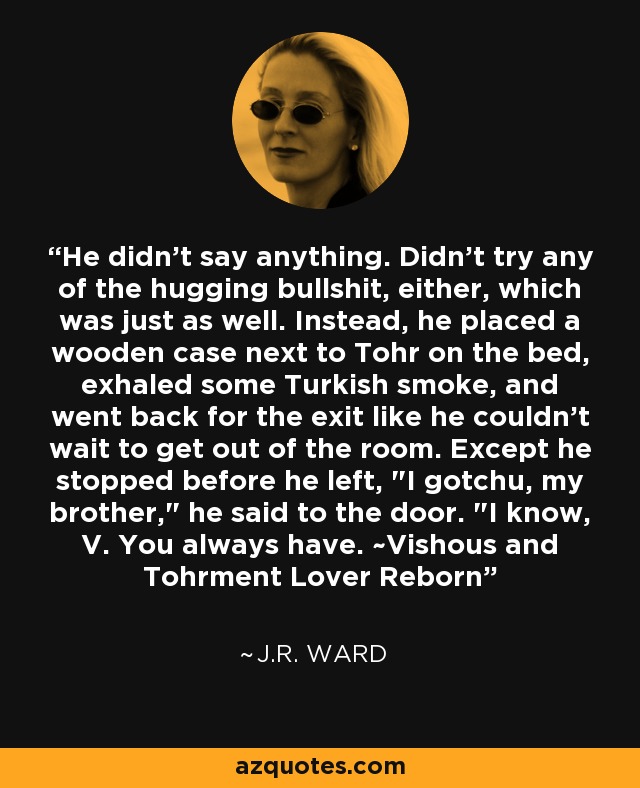 “He didn’t say anything. Didn’t try any of the hugging bullshit, either, which was just as well. Instead, he placed a wooden case next to Tohr on the bed, exhaled some Turkish smoke, and went back for the exit like he couldn’t wait to get out of the room. Except he stopped before he left, "I gotchu, my brother," he said to the door. "I know, V. You always have. ~Vishous and Tohrment Lover Reborn”

~J.R. WARD

azquotes.com